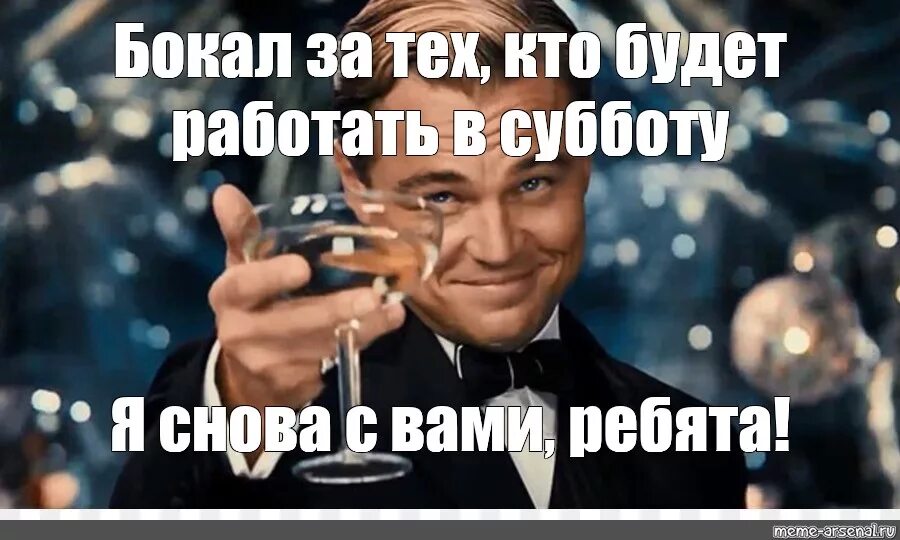 Бокал за тех, кто будет работать в субботу

Я снова с вами, ребята!

meme-arsenal.ru